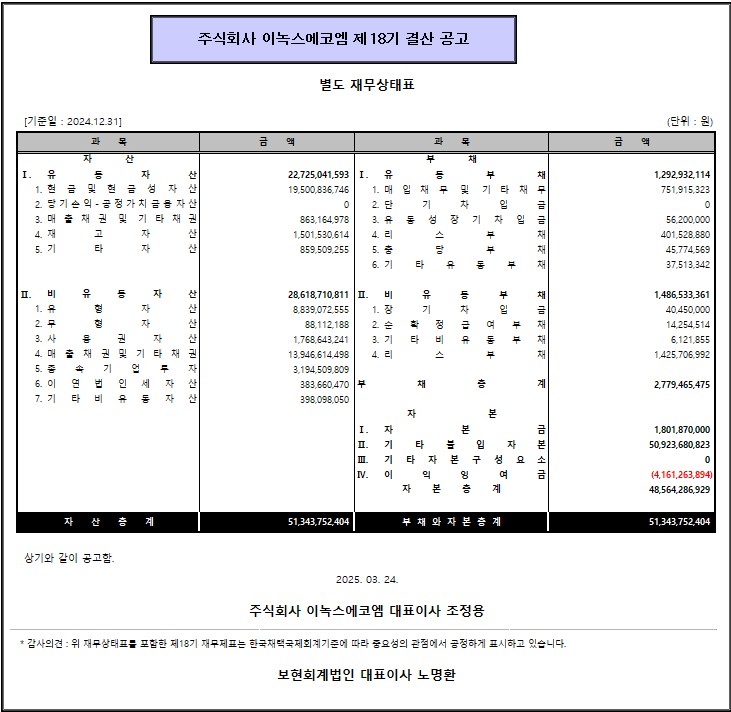 주식회사 이녹스에코엠 제18기 결산 공고

별도 재무상태표

[기준일 : 2024.12.31]

(단위 : 원)

| 과 목 | 금 액 | 과 목 | 금 액 |
|---|---|---|---|
| 자 산 | | 부 채 | |
| Ⅰ. 유 동 자 산 | 22,725,041,593 | Ⅰ. 유 동 부 채 | 1,292,932,114 |
| 1. 현 금 및 현 금 성 자 산 | 19,500,836,746 | 1. 매 입 채 무 및 기 타 채 무 | 751,915,323 |
| 2. 당기손익-공정가치금융자산 | 0 | 2. 단 기 차 입 금 | 0 |
| 3. 매 출 채 권 및 기 타 채 권 | 863,164,978 | 3. 유 동 성 장 기 차 입 금 | 56,200,000 |
| 4. 재 고 자 산 | 1,501,530,614 | 4. 리 스 부 채 | 401,528,880 |
| 5. 기 타 자 산 | 859,509,255 | 5. 충 당 부 채 | 45,774,569 |
| | | 6. 기 타 유 동 부 채 | 37,513,342 |
| Ⅱ. 비 유 동 자 산 | 28,618,710,811 | Ⅱ. 비 유 동 부 채 | 1,486,533,361 |
| 1. 유 형 자 산 | 8,839,072,555 | 1. 장 기 차 입 금 | 40,450,000 |
| 2. 무 형 자 산 | 88,112,188 | 2. 순 확 정 급 여 부 채 | 14,254,514 |
| 3. 사 용 권 자 산 | 1,768,643,241 | 3. 기 타 비 유 동 부 채 | 6,121,855 |
| 4. 매 출 채 권 및 기 타 채 권 | 13,946,614,498 | 4. 리 스 부 채 | 1,425,706,992 |
| 5. 종 속 기 업 투 자 | 3,194,509,809 | | |
| 6. 이 연 법 인 세 자 산 | 383,660,470 | 부 채 총 계 | 2,779,465,475 |
| 7. 기 타 비 유 동 자 산 | 398,098,050 | | |
| | | 자 본 | |
| | | Ⅰ. 자 본 금 | 1,801,870,000 |
| | | Ⅱ. 기 타 불 입 자 본 | 50,923,680,823 |
| | | Ⅲ. 기 타 자 본 구 성 요 소 | 0 |
| | | Ⅳ. 이 익 잉 여 금 | (4,161,263,894) |
| | | 자 본 총 계 | 48,564,286,929 |
| 자 산 총 계 | 51,343,752,404 | 부 채 와 자 본 총 계 | 51,343,752,404 |

상기와 같이 공고함.

2025. 03. 24.

주식회사 이녹스에코엠 대표이사 조정용

* 감사의견 : 위 재무상태표를 포함한 제18기 재무제표는 한국채택국제회계기준에 따라 중요성의 관점에서 공정하게 표시하고 있습니다.

보현회계법인 대표이사 노명환